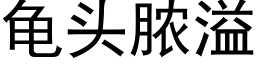 龟头脓溢